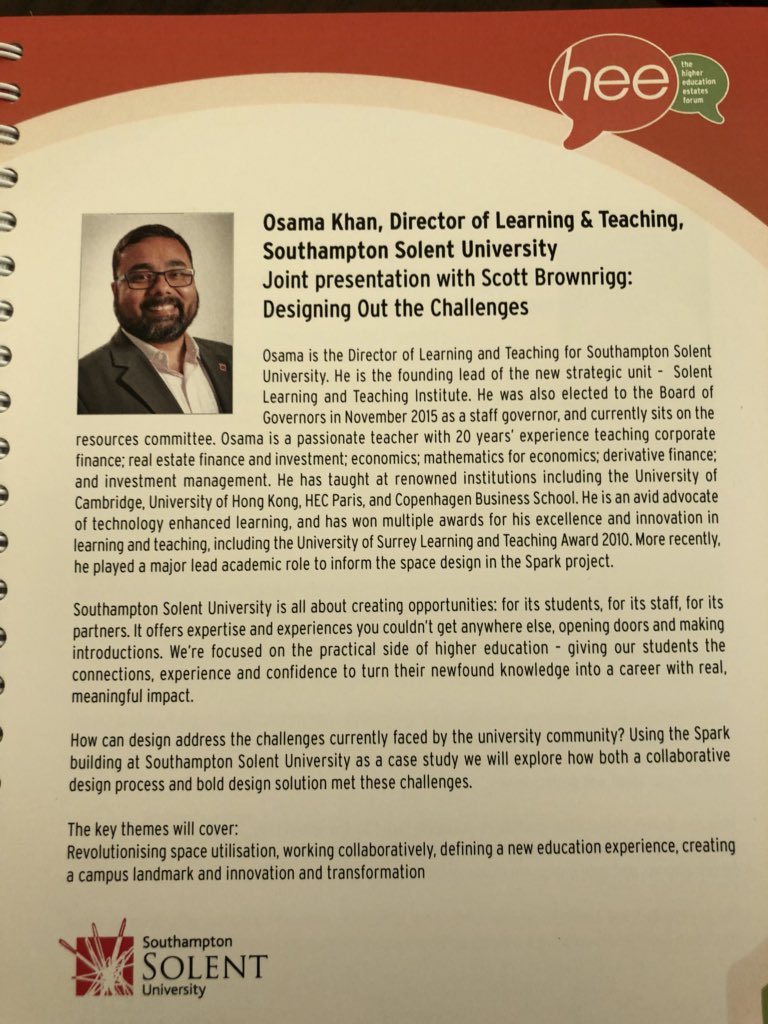 hee
the higher education estates forum

Osama Khan, Director of Learning & Teaching, Southampton Solent University
Joint presentation with Scott Brownrigg: Designing Out the Challenges

Osama is the Director of Learning and Teaching for Southampton Solent University. He is the founding lead of the new strategic unit - Solent Learning and Teaching Institute. He was also elected to the Board of Governors in November 2015 as a staff governor, and currently sits on the resources committee. Osama is a passionate teacher with 20 years' experience teaching corporate finance; real estate finance and investment; economics; mathematics for economics; derivative finance; and investment management. He has taught at renowned institutions including the University of Cambridge, University of Hong Kong, HEC Paris, and Copenhagen Business School. He is an avid advocate of technology enhanced learning, and has won multiple awards for his excellence and innovation in learning and teaching, including the University of Surrey Learning and Teaching Award 2010. More recently, he played a major lead academic role to inform the space design in the Spark project.

Southampton Solent University is all about creating opportunities: for its students, for its staff, for its partners. It offers expertise and experiences you couldn't get anywhere else, opening doors and making introductions. We're focused on the practical side of higher education - giving our students the connections, experience and confidence to turn their newfound knowledge into a career with real, meaningful impact.

How can design address the challenges currently faced by the university community? Using the Spark building at Southampton Solent University as a case study we will explore how both a collaborative design process and bold design solution met these challenges.

The key themes will cover:
Revolutionising space utilisation, working collaboratively, defining a new education experience, creating a campus landmark and innovation and transformation

Southampton
SOLENT
University